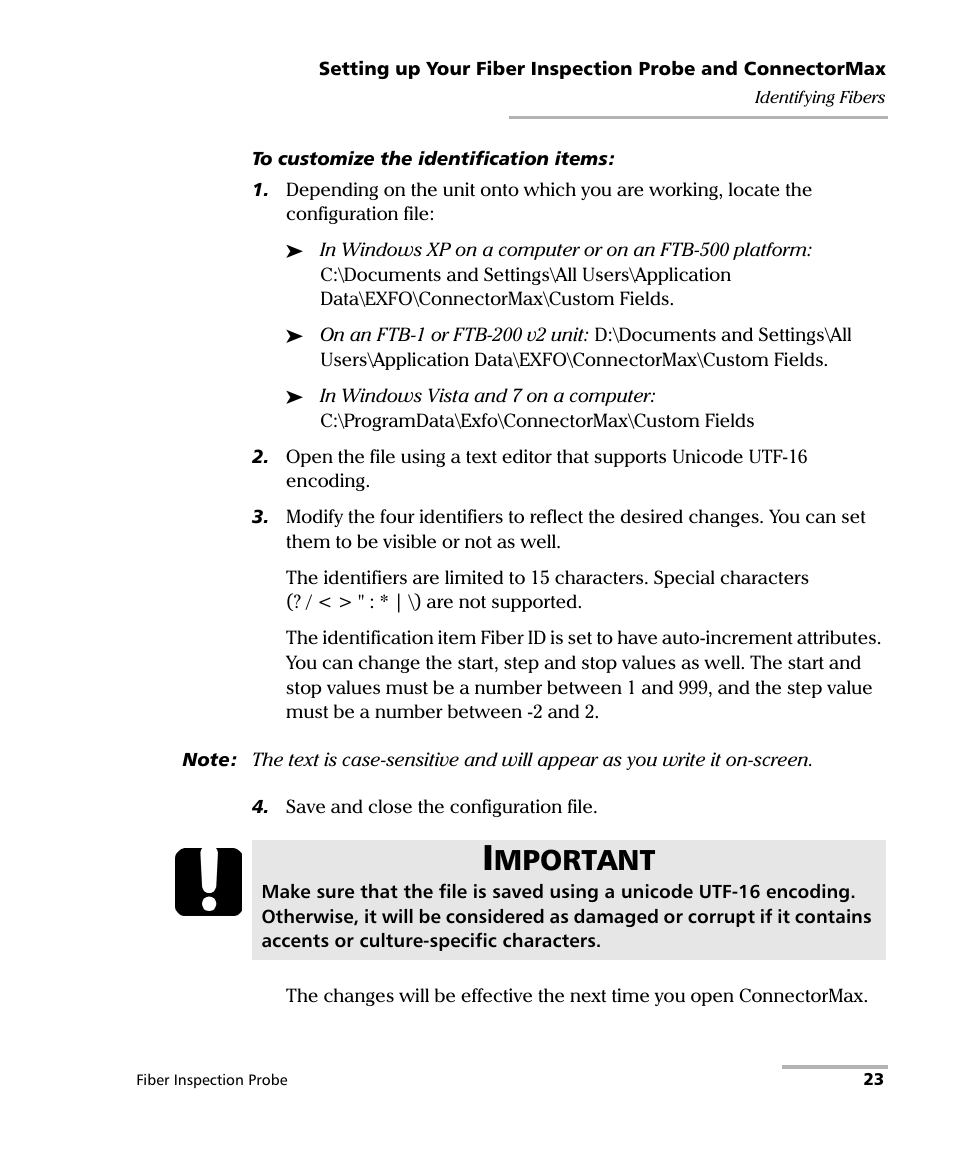 Setting up Your Fiber Inspection Probe and ConnectorMax
Identifying Fibers

To customize the identification items:

1. Depending on the unit onto which you are working, locate the configuration file:

➤ In Windows XP on a computer or on an FTB-500 platform: C:\Documents and Settings\All Users\Application Data\EXFO\ConnectorMax\Custom Fields.

➤ On an FTB-1 or FTB-200 v2 unit: D:\Documents and Settings\All Users\Application Data\EXFO\ConnectorMax\Custom Fields.

➤ In Windows Vista and 7 on a computer: C:\ProgramData\Exfo\ConnectorMax\Custom Fields

2. Open the file using a text editor that supports Unicode UTF-16 encoding.

3. Modify the four identifiers to reflect the desired changes. You can set them to be visible or not as well.

The identifiers are limited to 15 characters. Special characters (? / < > " : * | \) are not supported.

The identification item Fiber ID is set to have auto-increment attributes. You can change the start, step and stop values as well. The start and stop values must be a number between 1 and 999, and the step value must be a number between -2 and 2.

Note: The text is case-sensitive and will appear as you write it on-screen.

4. Save and close the configuration file.

IMPORTANT
Make sure that the file is saved using a unicode UTF-16 encoding. Otherwise, it will be considered as damaged or corrupt if it contains accents or culture-specific characters.

The changes will be effective the next time you open ConnectorMax.

Fiber Inspection Probe
23